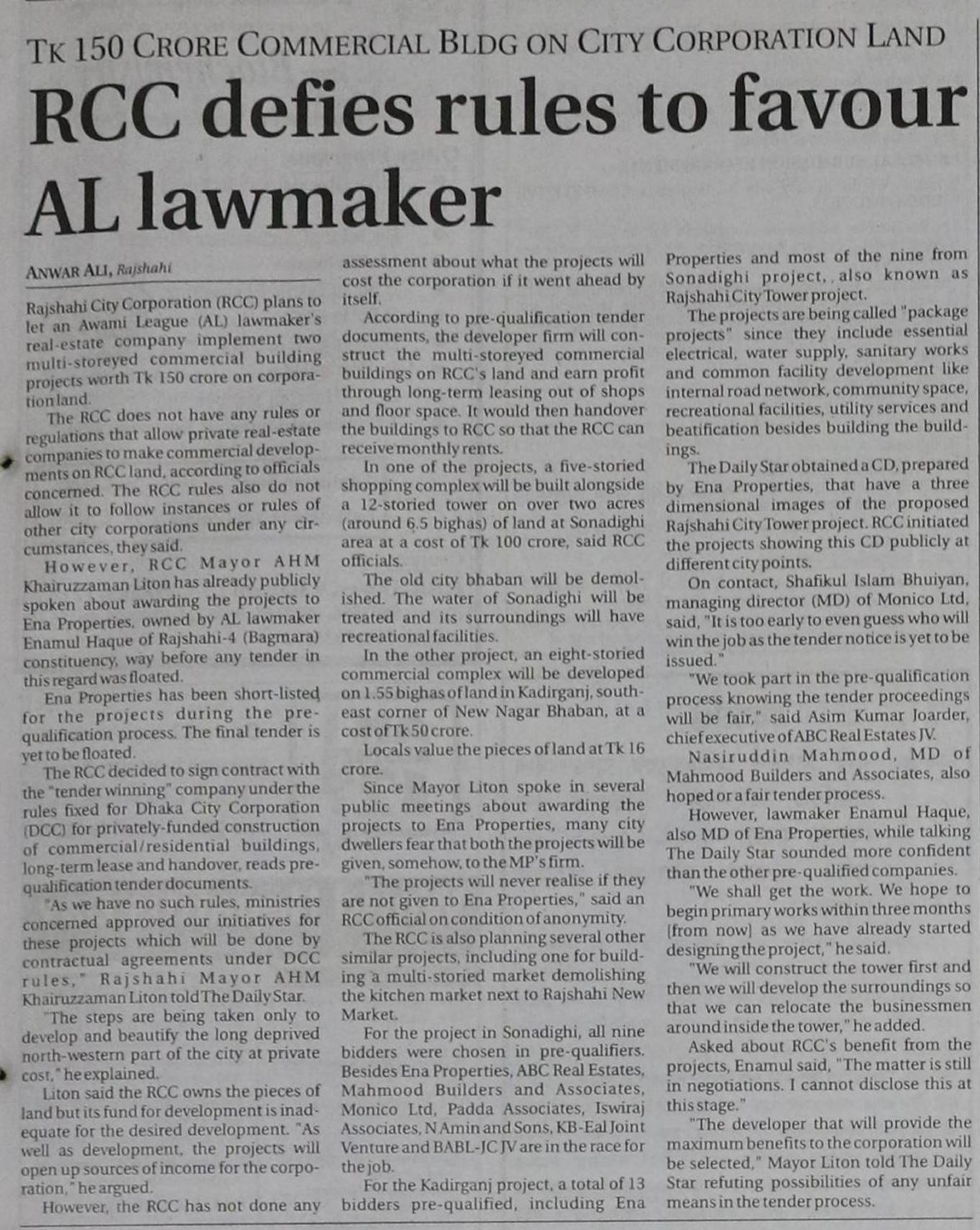 TK 150 CRORE COMMERCIAL BLDG ON CITY CORPORATION LAND

RCC defies rules to favour AL lawmaker

ANWAR ALI, Rajshahi

Rajshahi City Corporation (RCC) plans to let an Awami League (AL) lawmaker's real-estate company implement two multi-storeyed commercial building projects worth Tk 150 crore on corporation land.

The RCC does not have any rules or regulations that allow private real-estate companies to make commercial developments on RCC land, according to officials concerned. The RCC rules also do not allow it to follow instances or rules of other city corporations under any circumstances, they said.

However, RCC Mayor AHM Khairuzzaman Liton has already publicly spoken about awarding the projects to Ena Properties, owned by AL lawmaker Enamul Haque of Rajshahi-4 (Bagmara) constituency, way before any tender in this regard was floated.

Ena Properties has been short-listed for the projects during the pre-qualification process. The final tender is yet to be floated.

The RCC decided to sign contract with the "tender winning" company under the rules fixed for Dhaka City Corporation (DCC) for privately-funded construction of commercial/residential buildings, long-term lease and handover, reads pre-qualification tender documents.

"As we have no such rules, ministries concerned approved our initiatives for these projects which will be done by contractual agreements under DCC rules," Rajshahi Mayor AHM Khairuzzaman Liton told The Daily Star.

"The steps are being taken only to develop and beautify the long deprived north-western part of the city at private cost," he explained.

Liton said the RCC owns the pieces of land but its fund for development is inadequate for the desired development. "As well as development, the projects will open up sources of income for the corporation," he argued.

However, the RCC has not done any assessment about what the projects will cost the corporation if it went ahead by itself.

According to pre-qualification tender documents, the developer firm will construct the multi-storeyed commercial buildings on RCC's land and earn profit through long-term leasing out of shops and floor space. It would then handover the buildings to RCC so that the RCC can receive monthly rents.

In one of the projects, a five-storied shopping complex will be built alongside a 12-storied tower on over two acres (around 6.5 bighas) of land at Sonadighi area at a cost of Tk 100 crore, said RCC officials.

The old city bhaban will be demolished. The water of Sonadighi will be treated and its surroundings will have recreational facilities.

In the other project, an eight-storied commercial complex will be developed on 1.55 bighas of land in Kadirganj, south-east corner of New Nagar Bhaban, at a cost of Tk 50 crore.

Locals value the pieces of land at Tk 16 crore.

Since Mayor Liton spoke in several public meetings about awarding the projects to Ena Properties, many city dwellers fear that both the projects will be given, somehow, to the MP's firm.

"The projects will never realise if they are not given to Ena Properties," said an RCC official on condition of anonymity.

The RCC is also planning several other similar projects, including one for building a multi-storied market demolishing the kitchen market next to Rajshahi New Market.

For the project in Sonadighi, all nine bidders were chosen in pre-qualifiers. Besides Ena Properties, ABC Real Estates, Mahmood Builders and Associates, Monico Ltd, Padda Associates, Iswiraj Associates, N Amin and Sons, KB-Eal Joint Venture and BABL-JC JV are in the race for the job.

For the Kadirganj project, a total of 13 bidders pre-qualified, including Ena Properties and most of the nine from Sonadighi project, also known as Rajshahi City Tower project.

The projects are being called "package projects" since they include essential electrical, water supply, sanitary works and common facility development like internal road network, community space, recreational facilities, utility services and beatification besides building the buildings.

The Daily Star obtained a CD, prepared by Ena Properties, that have a three dimensional images of the proposed Rajshahi City Tower project. RCC initiated the projects showing this CD publicly at different city points.

On contact, Shafikul Islam Bhuiyan, managing director (MD) of Monico Ltd, said, "It is too early to even guess who will win the job as the tender notice is yet to be issued."

"We took part in the pre-qualification process knowing the tender proceedings will be fair," said Asim Kumar Joarder, chief executive of ABC Real Estates JV.

Nasiruddin Mahmood, MD of Mahmood Builders and Associates, also hoped or a fair tender process.

However, lawmaker Enamul Haque, also MD of Ena Properties, while talking The Daily Star sounded more confident than the other pre-qualified companies.

"We shall get the work. We hope to begin primary works within three months [from now] as we have already started designing the project," he said.

"We will construct the tower first and then we will develop the surroundings so that we can relocate the businessmen around inside the tower," he added.

Asked about RCC's benefit from the projects, Enamul said, "The matter is still in negotiations. I cannot disclose this at this stage."

"The developer that will provide the maximum benefits to the corporation will be selected," Mayor Liton told The Daily Star refuting possibilities of any unfair means in the tender process.